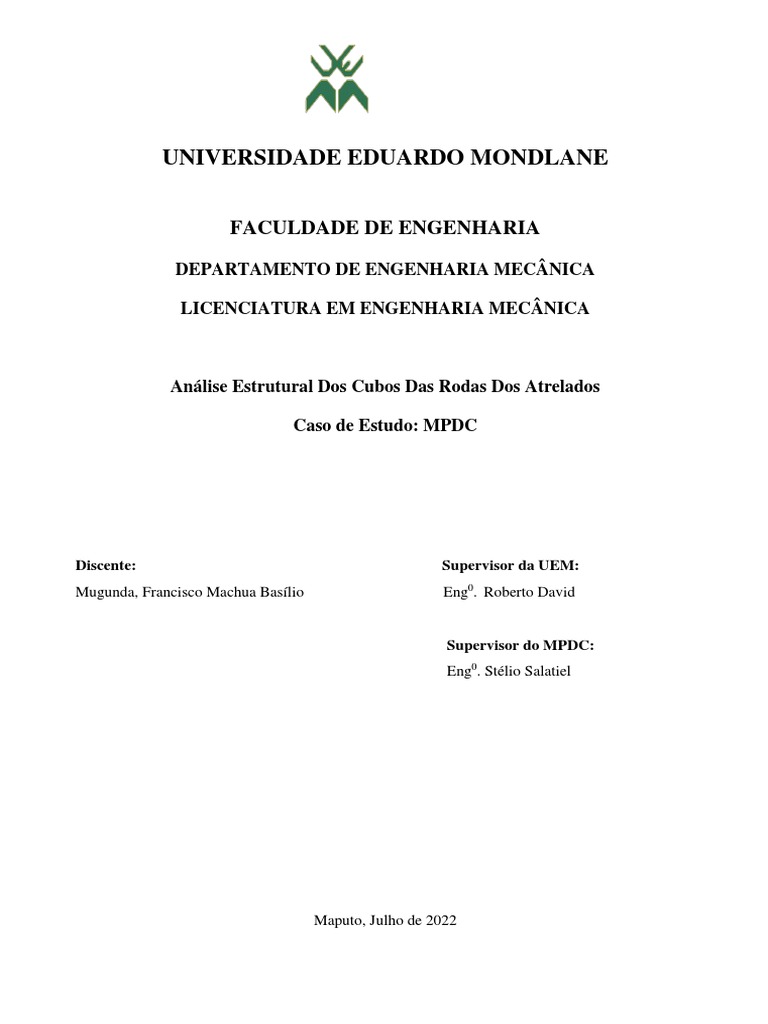 UNIVERSIDADE EDUARDO MONDLANE

FACULDADE DE ENGENHARIA

DEPARTAMENTO DE ENGENHARIA MECÂNICA

LICENCIATURA EM ENGENHARIA MECÂNICA

Análise Estrutural Dos Cubos Das Rodas Dos Atrelados

Caso de Estudo: MPDC

Discente:

Mugunda, Francisco Machua Basílio

Supervisor da UEM:

Eng$^0$. Roberto David

Supervisor do MPDC:

Eng$^0$. Stélio Salatiel

Maputo, Julho de 2022